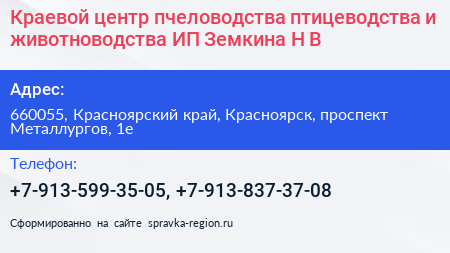 Краевой центр пчеловодства птицеводства и животноводства ИП Земкина Н В

Адрес:

660055, Красноярский край, Красноярск, проспект Металлургов, 1е

Телефон:

+7-913-599-35-05, +7-913-837-37-08

Сформированно на сайте spravka-region.ru